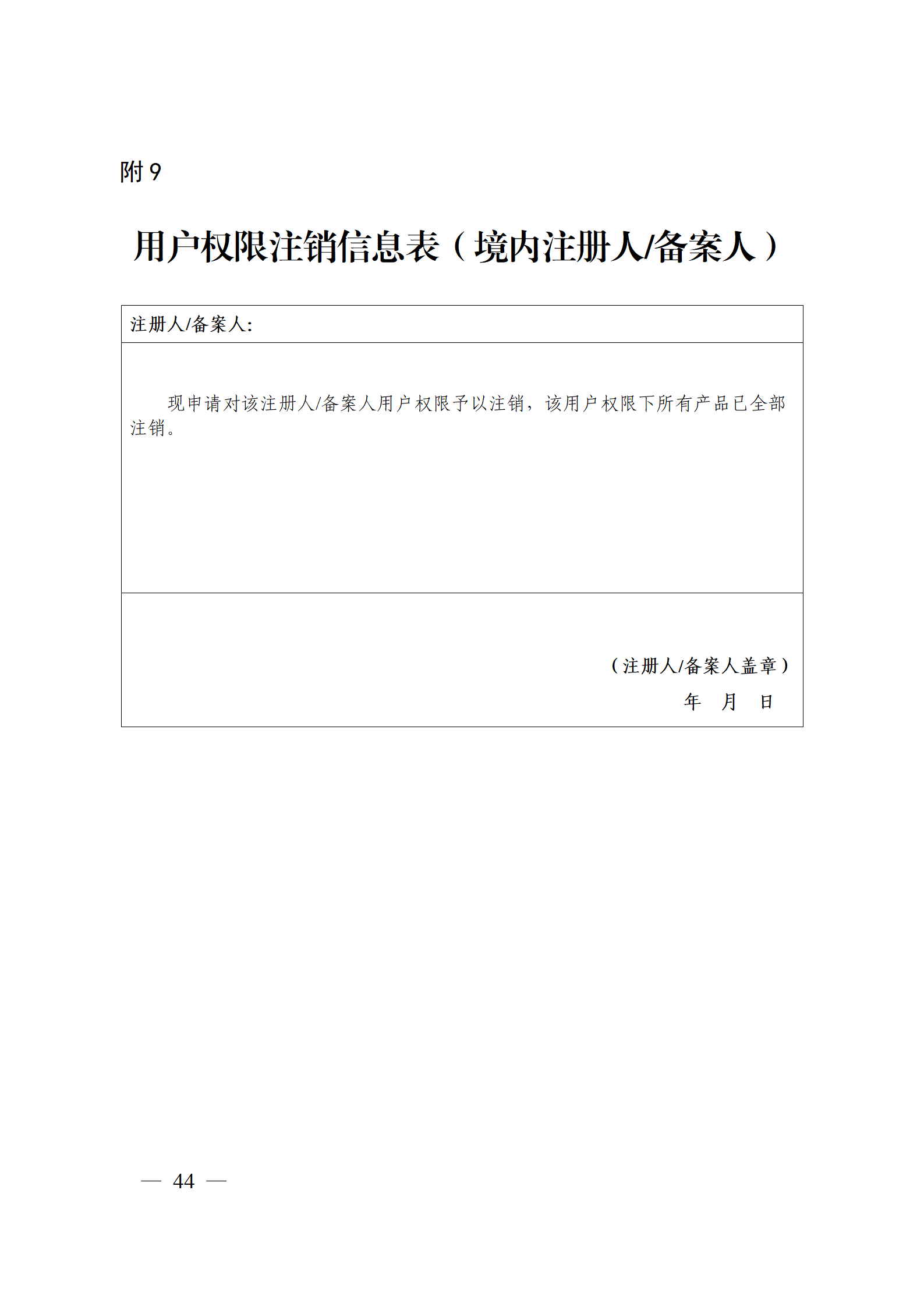 附 9

用户权限注销信息表（境内注册人/备案人）

| 注册人/备案人: |
|---|
| 现申请对该注册人/备案人用户权限予以注销，该用户权限下所有产品已全部注销。 |
| （注册人/备案人盖章） 年 月 日 |

— 44 —